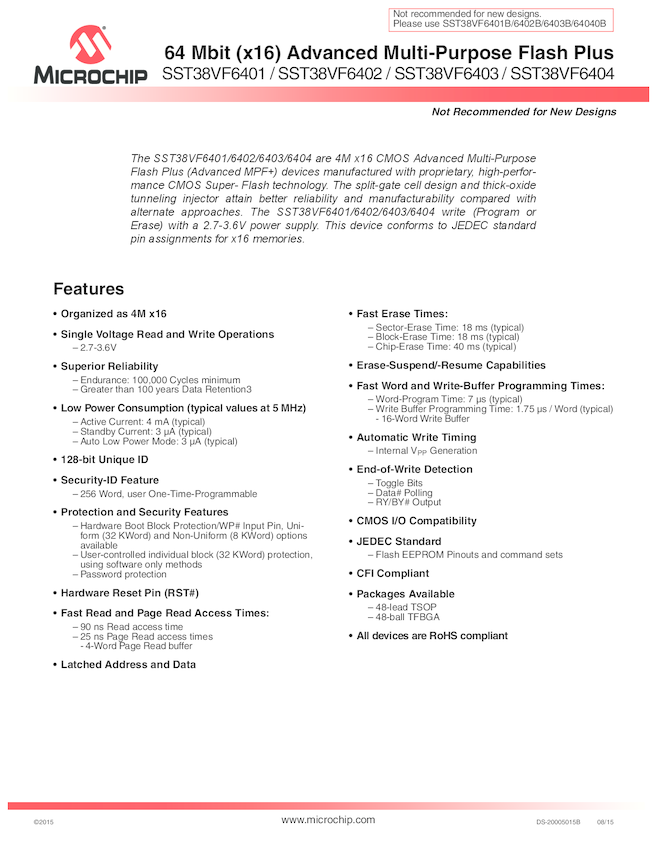 Not recommended for new designs.
Please use SST38VF6401B/6402B/6403B/64040B

MICROCHIP

64 Mbit (x16) Advanced Multi-Purpose Flash Plus
SST38VF6401 / SST38VF6402 / SST38VF6403 / SST38VF6404

Not Recommended for New Designs

The SST38VF6401/6402/6403/6404 are 4M x16 CMOS Advanced Multi-Purpose Flash Plus (Advanced MPF+) devices manufactured with proprietary, high-performance CMOS Super- Flash technology. The split-gate cell design and thick-oxide tunneling injector attain better reliability and manufacturability compared with alternate approaches. The SST38VF6401/6402/6403/6404 write (Program or Erase) with a 2.7-3.6V power supply. This device conforms to JEDEC standard pin assignments for x16 memories.

Features

• Organized as 4M x16
• Single Voltage Read and Write Operations
– 2.7-3.6V
• Superior Reliability
– Endurance: 100,000 Cycles minimum
– Greater than 100 years Data Retention3
• Low Power Consumption (typical values at 5 MHz)
– Active Current: 4 mA (typical)
– Standby Current: 3 µA (typical)
– Auto Low Power Mode: 3 µA (typical)
• 128-bit Unique ID
• Security-ID Feature
– 256 Word, user One-Time-Programmable
• Protection and Security Features
– Hardware Boot Block Protection/WP# Input Pin, Uniform (32 KWord) and Non-Uniform (8 KWord) options available
– User-controlled individual block (32 KWord) protection, using software only methods
– Password protection
• Hardware Reset Pin (RST#)
• Fast Read and Page Read Access Times:
– 90 ns Read access time
– 25 ns Page Read access times
- 4-Word Page Read buffer
• Latched Address and Data

• Fast Erase Times:
– Sector-Erase Time: 18 ms (typical)
– Block-Erase Time: 18 ms (typical)
– Chip-Erase Time: 40 ms (typical)
• Erase-Suspend/-Resume Capabilities
• Fast Word and Write-Buffer Programming Times:
– Word-Program Time: 7 µs (typical)
– Write Buffer Programming Time: 1.75 µs / Word (typical)
- 16-Word Write Buffer
• Automatic Write Timing
– Internal $V_{PP}$ Generation
• End-of-Write Detection
– Toggle Bits
– Data# Polling
– RY/BY# Output
• CMOS I/O Compatibility
• JEDEC Standard
– Flash EEPROM Pinouts and command sets
• CFI Compliant
• Packages Available
– 48-lead TSOP
– 48-ball TFBGA
• All devices are RoHS compliant

©2015 www.microchip.com DS-20005015B 08/15